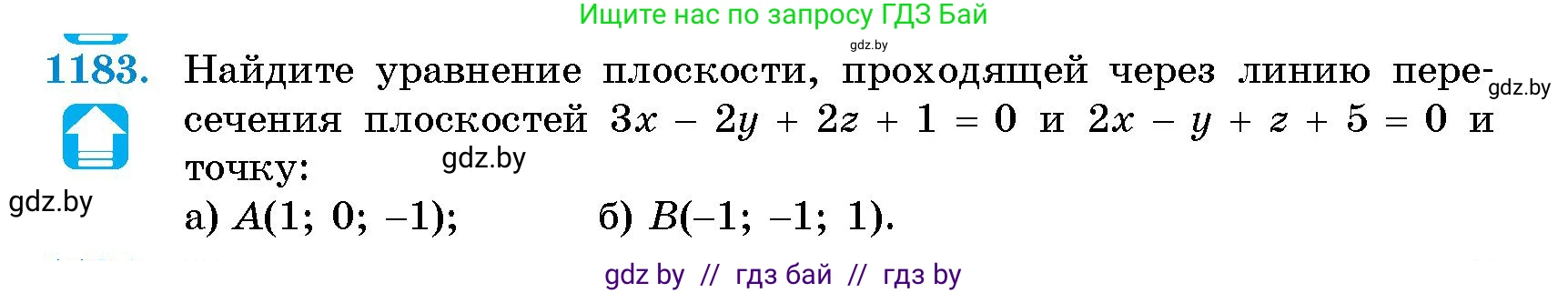 Ищите нас по запросу ГДЗ Бай

gdz.by

1183. Найдите уравнение плоскости, проходящей через линию пересечения плоскостей $3x - 2y + 2z + 1 = 0$ и $2x - y + z + 5 = 0$ и точку:

gdz.by

gdz.by

gdz.by

а) $A(1; 0; -1)$; б) $B(-1; -1; 1)$.

gdz by // гдз бай // гдз by